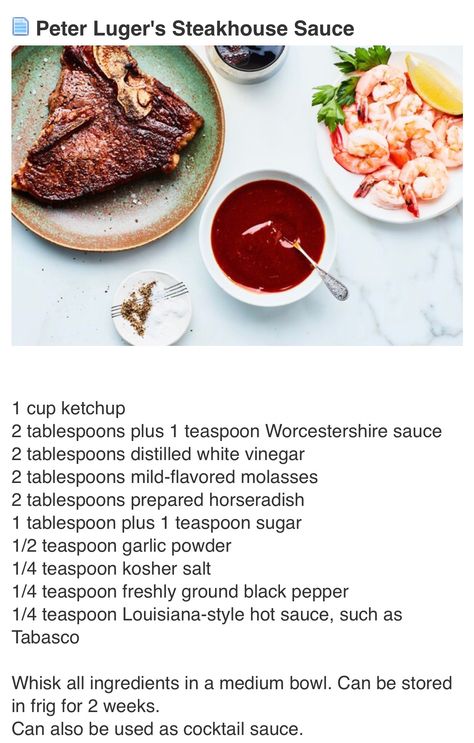 Peter Luger's Steakhouse Sauce

1 cup ketchup
2 tablespoons plus 1 teaspoon Worcestershire sauce
2 tablespoons distilled white vinegar
2 tablespoons mild-flavored molasses
2 tablespoons prepared horseradish
1 tablespoon plus 1 teaspoon sugar
1/2 teaspoon garlic powder
1/4 teaspoon kosher salt
1/4 teaspoon freshly ground black pepper
1/4 teaspoon Louisiana-style hot sauce, such as Tabasco

Whisk all ingredients in a medium bowl. Can be stored in frig for 2 weeks.
Can also be used as cocktail sauce.